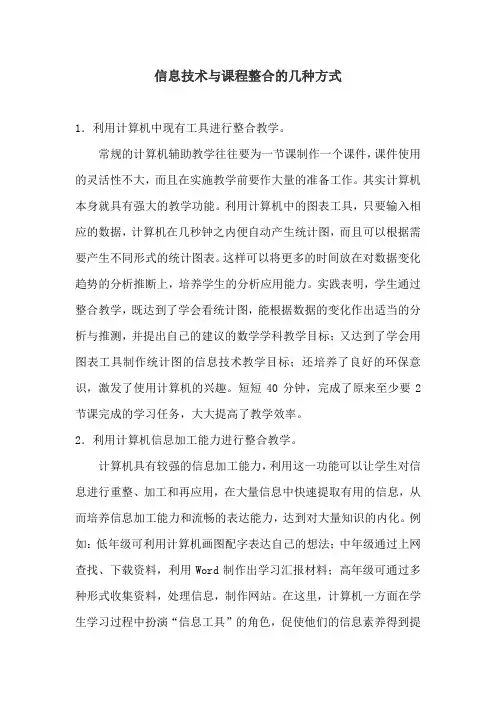 信息技术与课程整合的几种方式

1．利用计算机中现有工具进行整合教学。

常规的计算机辅助教学往往要为一节课制作一个课件，课件使用的灵活性不大，而且在实施教学前要作大量的准备工作。其实计算机本身就具有强大的教学功能。利用计算机中的图表工具，只要输入相应的数据，计算机在几秒钟之内便自动产生统计图，而且可以根据需要产生不同形式的统计图表。这样可以将更多的时间放在对数据变化趋势的分析推断上，培养学生的分析应用能力。实践表明，学生通过整合教学，既达到了学会看统计图，能根据数据的变化作出适当的分析与推测，并提出自己的建议的数学学科教学目标；又达到了学会用图表工具制作统计图的信息技术教学目标；还培养了良好的环保意识，激发了使用计算机的兴趣。短短 40 分钟，完成了原来至少要 2 节课完成的学习任务，大大提高了教学效率。

2．利用计算机信息加工能力进行整合教学。

计算机具有较强的信息加工能力，利用这一功能可以让学生对信息进行重整、加工和再应用，在大量信息中快速提取有用的信息，从而培养信息加工能力和流畅的表达能力，达到对大量知识的内化。例如：低年级可利用计算机画图配字表达自己的想法；中年级通过上网查找、下载资料，利用 Word 制作出学习汇报材料；高年级可通过多种形式收集资料，处理信息，制作网站。在这里，计算机一方面在学生学习过程中扮演“信息工具”的角色，促使他们的信息素养得到提